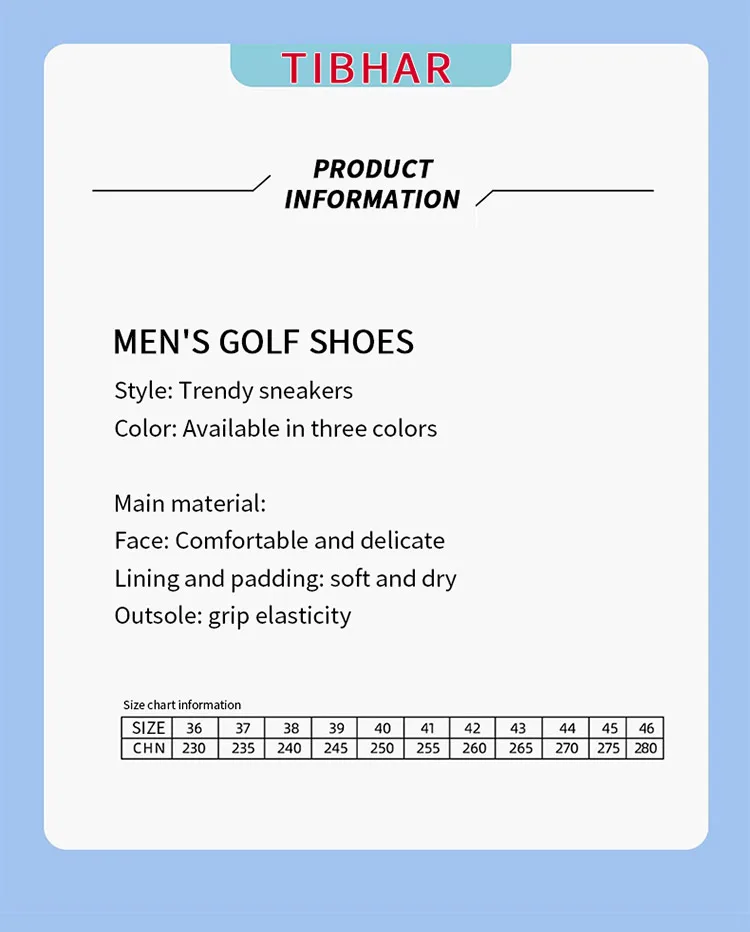 TIBHAR

PRODUCT INFORMATION

MEN'S GOLF SHOES

Style: Trendy sneakers

Color: Available in three colors

Main material:

Face: Comfortable and delicate

Lining and padding: soft and dry

Outsole: grip elasticity

Size chart information

| SIZE | 36 | 37 | 38 | 39 | 40 | 41 | 42 | 43 | 44 | 45 | 46 |
|---|---|---|---|---|---|---|---|---|---|---|---|
| CHN | 230 | 235 | 240 | 245 | 250 | 255 | 260 | 265 | 270 | 275 | 280 |